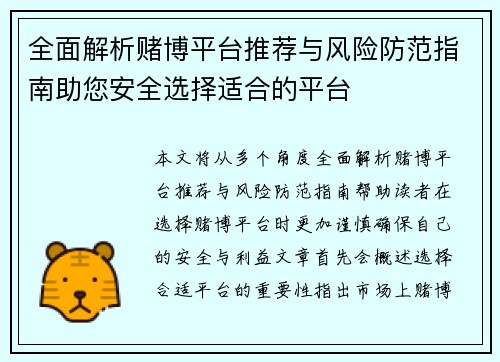 全面解析赌博平台推荐与风险防范指南助您安全选择适合的平台

本文将从多个角度全面解析赌博平台推荐与风险防范指南帮助读者在选择赌博平台时更加谨慎确保自己的安全与利益文章首先会概述选择合适平台的重要性指出市场上赌博